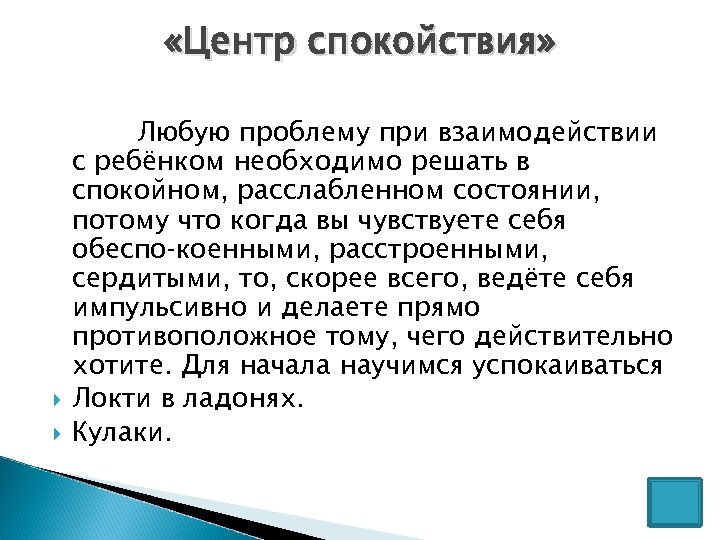 «Центр спокойствия»

Любую проблему при взаимодействии с ребёнком необходимо решать в спокойном, расслабленном состоянии, потому что когда вы чувствуете себя обеспо-коенными, расстроенными, сердитыми, то, скорее всего, ведёте себя импульсивно и делаете прямо противоположное тому, чего действительно хотите. Для начала научимся успокаиваться

Локти в ладонях.

Кулаки.